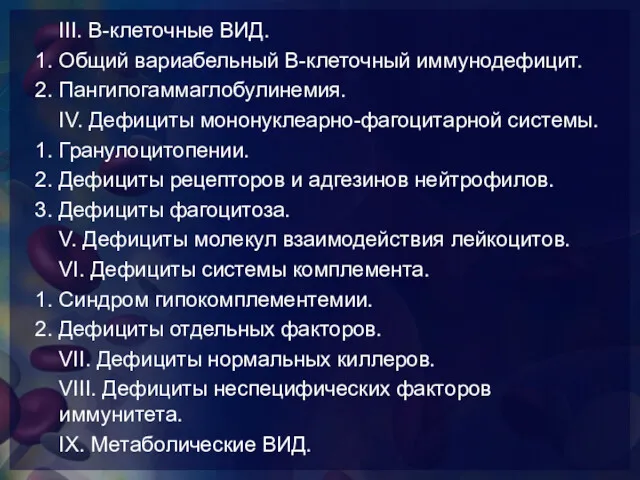 III. В-клеточные ВИД.
1. Общий вариабельный В-клеточный иммунодефицит.
2. Пангипогаммаглобулинемия.
IV. Дефициты мононуклеарно-фагоцитарной системы.
1. Гранулоцитопении.
2. Дефициты рецепторов и адгезинов нейтрофилов.
3. Дефициты фагоцитоза.
V. Дефициты молекул взаимодействия лейкоцитов.
VI. Дефициты системы комплемента.
1. Синдром гипокомплементемии.
2. Дефициты отдельных факторов.
VII. Дефициты нормальных киллеров.
VIII. Дефициты неспецифических факторов иммунитета.
IX. Метаболические ВИД.